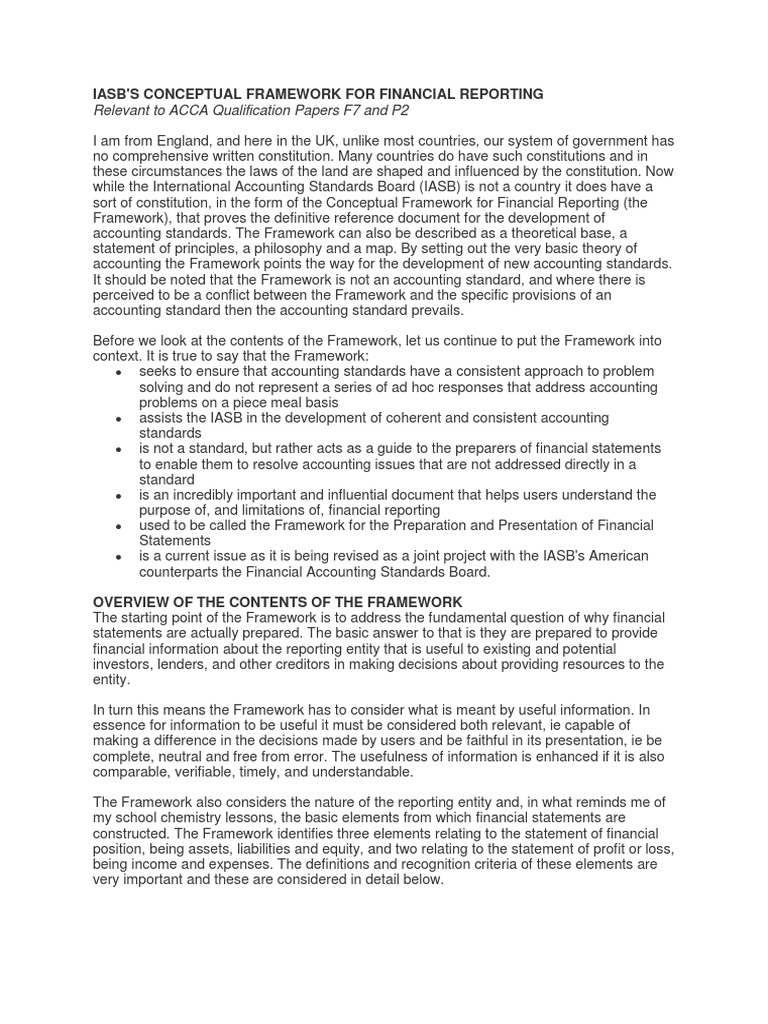 IASB'S CONCEPTUAL FRAMEWORK FOR FINANCIAL REPORTING
Relevant to ACCA Qualification Papers F7 and P2

I am from England, and here in the UK, unlike most countries, our system of government has no comprehensive written constitution. Many countries do have such constitutions and in these circumstances the laws of the land are shaped and influenced by the constitution. Now while the International Accounting Standards Board (IASB) is not a country it does have a sort of constitution, in the form of the Conceptual Framework for Financial Reporting (the Framework), that proves the definitive reference document for the development of accounting standards. The Framework can also be described as a theoretical base, a statement of principles, a philosophy and a map. By setting out the very basic theory of accounting the Framework points the way for the development of new accounting standards. It should be noted that the Framework is not an accounting standard, and where there is perceived to be a conflict between the Framework and the specific provisions of an accounting standard then the accounting standard prevails.

Before we look at the contents of the Framework, let us continue to put the Framework into context. It is true to say that the Framework:
• seeks to ensure that accounting standards have a consistent approach to problem solving and do not represent a series of ad hoc responses that address accounting problems on a piece meal basis
• assists the IASB in the development of coherent and consistent accounting standards
• is not a standard, but rather acts as a guide to the preparers of financial statements to enable them to resolve accounting issues that are not addressed directly in a standard
• is an incredibly important and influential document that helps users understand the purpose of, and limitations of, financial reporting
• used to be called the Framework for the Preparation and Presentation of Financial Statements
• is a current issue as it is being revised as a joint project with the IASB's American counterparts the Financial Accounting Standards Board.

OVERVIEW OF THE CONTENTS OF THE FRAMEWORK
The starting point of the Framework is to address the fundamental question of why financial statements are actually prepared. The basic answer to that is they are prepared to provide financial information about the reporting entity that is useful to existing and potential investors, lenders, and other creditors in making decisions about providing resources to the entity.

In turn this means the Framework has to consider what is meant by useful information. In essence for information to be useful it must be considered both relevant, ie capable of making a difference in the decisions made by users and be faithful in its presentation, ie be complete, neutral and free from error. The usefulness of information is enhanced if it is also comparable, verifiable, timely, and understandable.

The Framework also considers the nature of the reporting entity and, in what reminds me of my school chemistry lessons, the basic elements from which financial statements are constructed. The Framework identifies three elements relating to the statement of financial position, being assets, liabilities and equity, and two relating to the statement of profit or loss, being income and expenses. The definitions and recognition criteria of these elements are very important and these are considered in detail below.